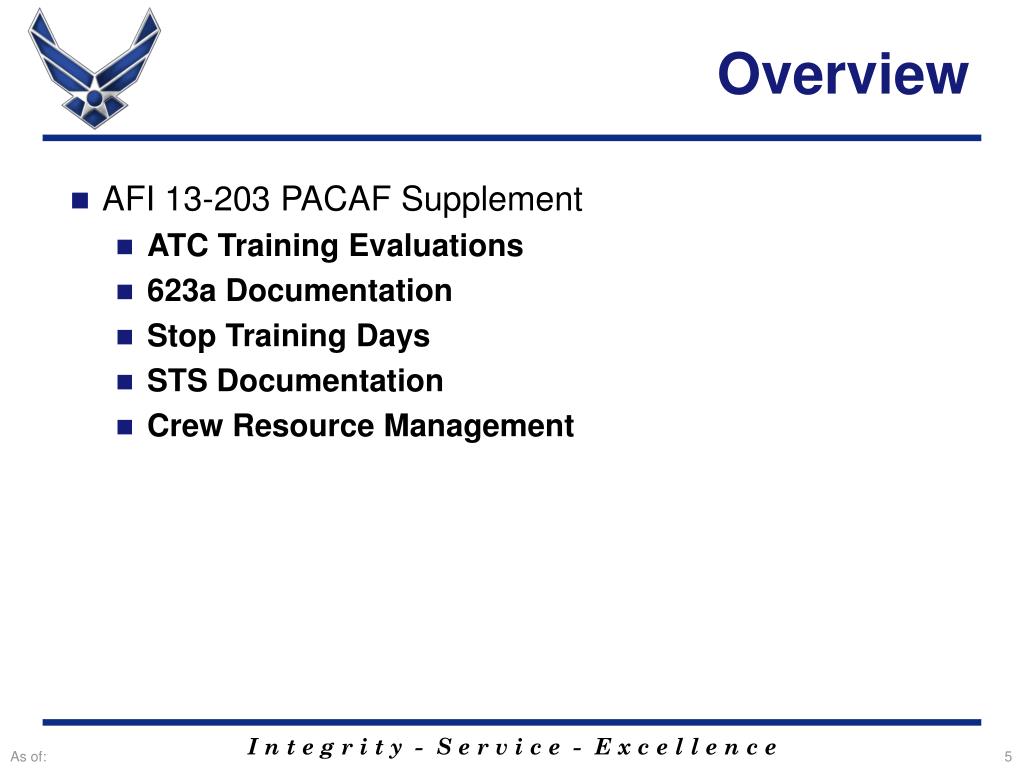 Overview

AFI 13-203 PACAF Supplement
ATC Training Evaluations
623a Documentation
Stop Training Days
STS Documentation
Crew Resource Management

As of:
Integrity - Service - Excellence
5